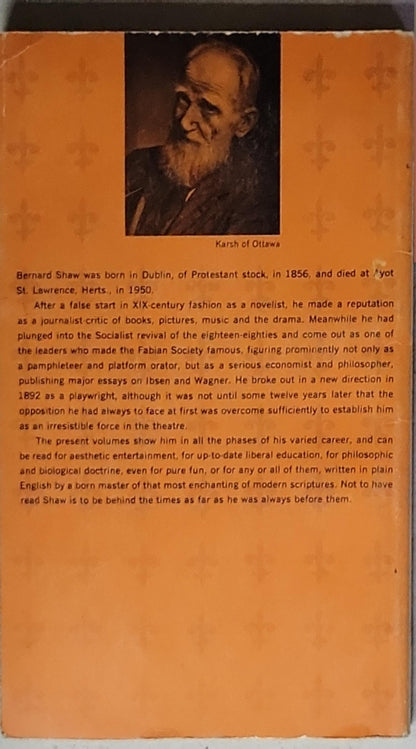 Karsh of Ottawa

Bernard Shaw was born in Dublin, of Protestant stock, in 1856, and died at Ayot St. Lawrence, Herts., in 1950.

After a false start in XIX-century fashion as a novelist, he made a reputation as a journalist-critic of books, pictures, music and the drama. Meanwhile he had plunged into the Socialist revival of the eighteen-eighties and come out as one of the leaders who made the Fabian Society famous, figuring prominently not only as a pamphleteer and platform orator, but as a serious economist and philosopher, publishing major essays on Ibsen and Wagner. He broke out in a new direction in 1892 as a playwright, although it was not until some twelve years later that the opposition he had always to face at first was overcome sufficiently to establish him as an irresistible force in the theatre.

The present volumes show him in all the phases of his varied career, and can be read for aesthetic entertainment, for up-to-date liberal education, for philosophic and biological doctrine, even for pure fun, or for any or all of them, written in plain English by a born master of that most enchanting of modern scriptures. Not to have read Shaw is to be behind the times as far as he was always before them.